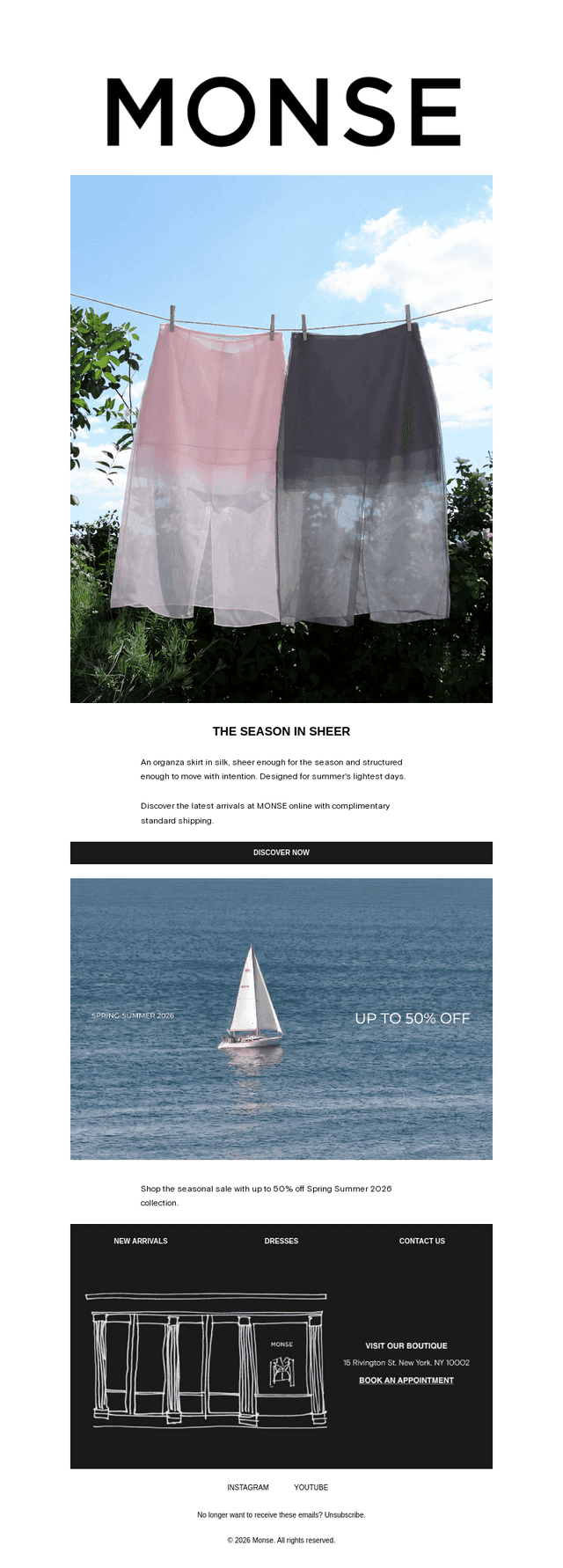 MONSE

THE SEASON IN SHEER

An organza skirt in silk, sheer enough for the season and structured enough to move with intention. Designed for summer's lightest days.

Discover the latest arrivals at MONSE online with complimentary standard shipping.

DISCOVER NOW

SPRING SUMMER 2026

UP TO 50% OFF

Shop the seasonal sale with up to 50% off Spring Summer 2026 collection.

NEW ARRIVALS

DRESSES

CONTACT US

MONSE

VISIT OUR BOUTIQUE

15 Rivington St. New York, NY 10002

BOOK AN APPOINTMENT

INSTAGRAM

YOUTUBE

No longer want to receive these emails? Unsubscribe.

© 2026 Monse. All rights reserved.